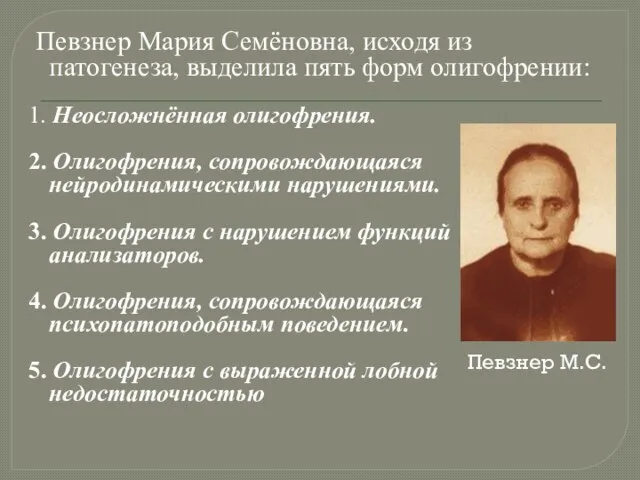 Певзнер Мария Семёновна, исходя из патогенеза, выделила пять форм олигофрении:

1. Неосложнённая олигофрения.

2. Олигофрения, сопровождающаяся нейродинамическими нарушениями.

3. Олигофрения с нарушением функций анализаторов.

4. Олигофрения, сопровождающаяся психопатоподобным поведением.

5. Олигофрения с выраженной лобной недостаточностью

Певзнер М.С.